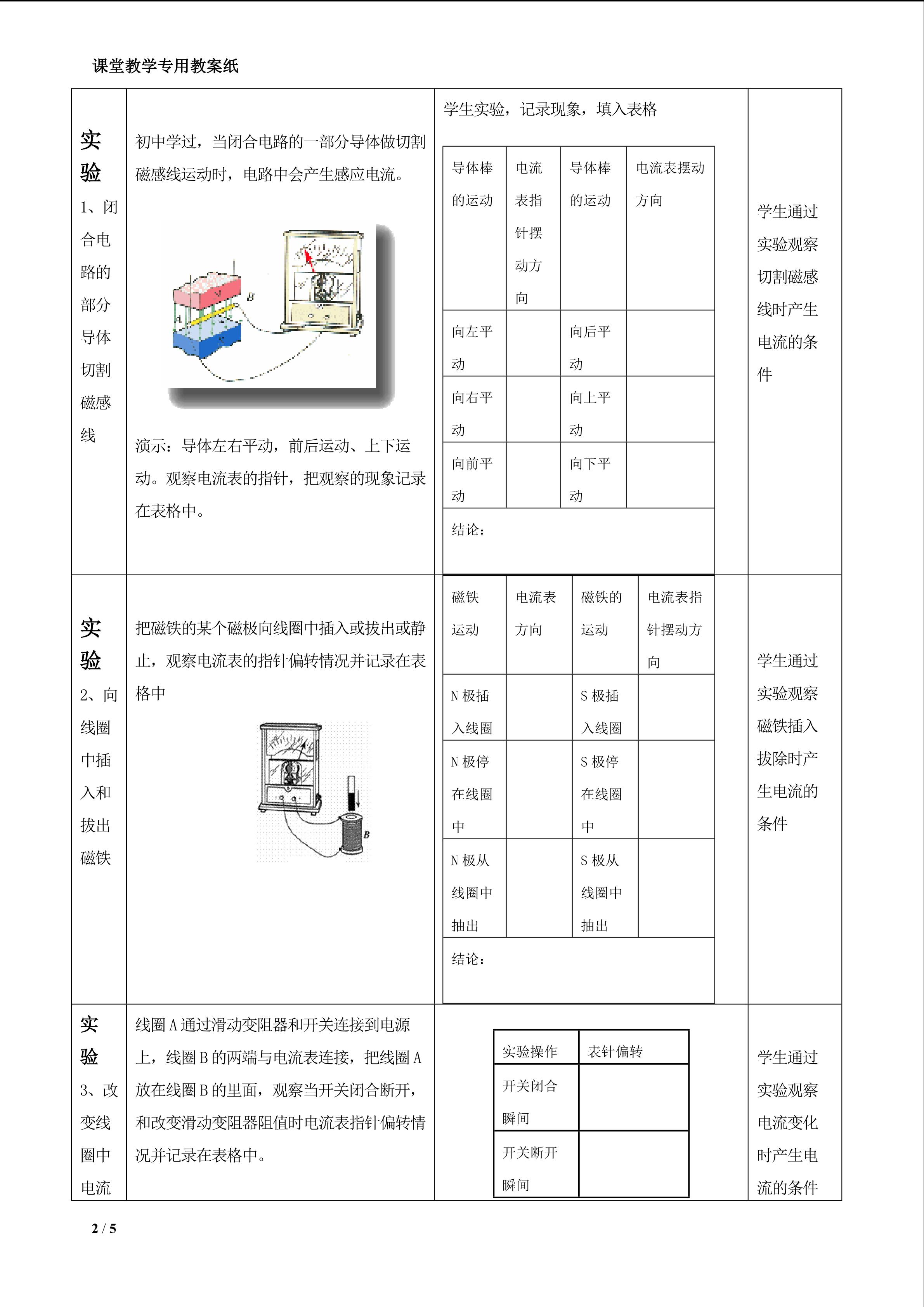 课堂教学专用教案纸

实验

1、闭合电路的部分导体切割磁感线

初中学过，当闭合电路的一部分导体做切割磁感线运动时，电路中会产生感应电流。

B

A

演示：导体左右平动，前后运动、上下运动。观察电流表的指针，把观察的现象记录在表格中。

学生实验，记录现象，填入表格

| 导体棒的运动 | 电流表指针摆动方向 | 导体棒的运动 | 电流表摆动方向 |
|---|---|---|---|
| 向左平动 | | 向后平动 | |
| 向右平动 | | 向上平动 | |
| 向前平动 | | 向下平动 | |
| 结论： | | | |

学生通过实验观察切割磁感线时产生电流的条件

实验

2、向线圈中插入和拔出磁铁

把磁铁的某个磁极向线圈中插入或拔出或静止，观察电流表的指针偏转情况并记录在表格中

B

| 磁铁运动 | 电流表方向 | 磁铁的运动 | 电流表指针摆动方向 |
|---|---|---|---|
| N 极插入线圈 | | S 极插入线圈 | |
| N 极停在线圈中 | | S 极停在线圈中 | |
| N 极从线圈中抽出 | | S 极从线圈中抽出 | |
| 结论： | | | |

学生通过实验观察磁铁插入拔除时产生电流的条件

实验

3、改变线圈中电流

线圈 A 通过滑动变阻器和开关连接到电源上，线圈 B 的两端与电流表连接，把线圈 A 放在线圈 B 的里面，观察当开关闭合断开，和改变滑动变阻器阻值时电流表指针偏转情况并记录在表格中。

| 实验操作 | 表针偏转 |
|---|---|
| 开关闭合瞬间 | |
| 开关断开瞬间 | |

学生通过实验观察电流变化时产生电流的条件

2 / 5